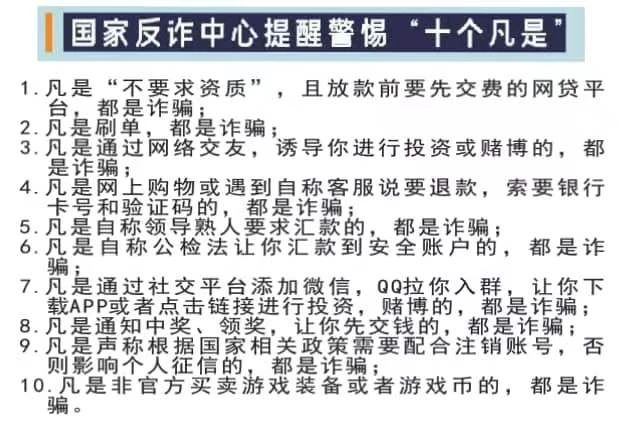 国家反诈中心提醒警惕“十个凡是”

1.凡是“不要求资质”，且放款前要先交费的网贷平台，都是诈骗；
2.凡是刷单，都是诈骗；
3.凡是通过网络交友，诱导你进行投资或赌博的，都是诈骗；
4.凡是网上购物或遇到自称客服说要退款，索要银行卡号和验证码的，都是诈骗；
5.凡是自称领导熟人要求汇款的，都是诈骗；
6.凡是自称公检法让你汇款到安全账户的，都是诈骗；
7.凡是通过社交平台添加微信，QQ拉你入群，让你下载APP或者点击链接进行投资，赌博的，都是诈骗；
8.凡是通知中奖、领奖，让你先交钱的，都是诈骗；
9.凡是声称根据国家相关政策需要配合注销账号，否则影响个人征信的，都是诈骗；
10.凡是非官方买卖游戏装备或者游戏币的，都是诈骗。